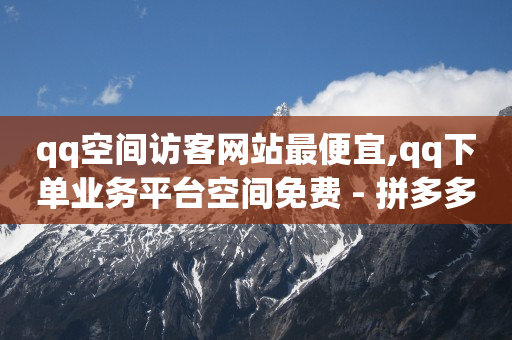 qq空间访客网站最便宜,qq下单业务平台空间免费 - 拼多多